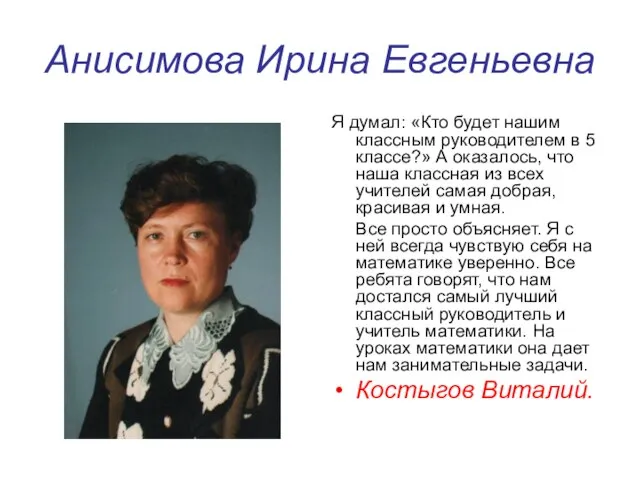 Анисимова Ирина Евгеньевна

Я думал: «Кто будет нашим классным руководителем в 5 классе?» А оказалось, что наша классная из всех учителей самая добрая, красивая и умная.

Все просто объясняет. Я с ней всегда чувствую себя на математике уверенно. Все ребята говорят, что нам достался самый лучший классный руководитель и учитель математики. На уроках математики она дает нам занимательные задачи.

• Костыгов Виталий.